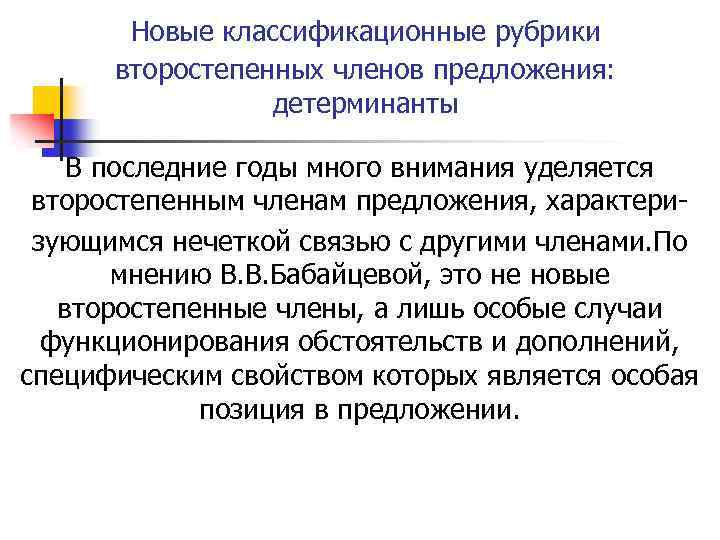 Новые классификационные рубрики второстепенных членов предложения: детерминанты

В последние годы много внимания уделяется второстепенным членам предложения, характеризующимся нечеткой связью с другими членами.По мнению В.В.Бабайцевой, это не новые второстепенные члены, а лишь особые случаи функционирования обстоятельств и дополнений, специфическим свойством которых является особая позиция в предложении.